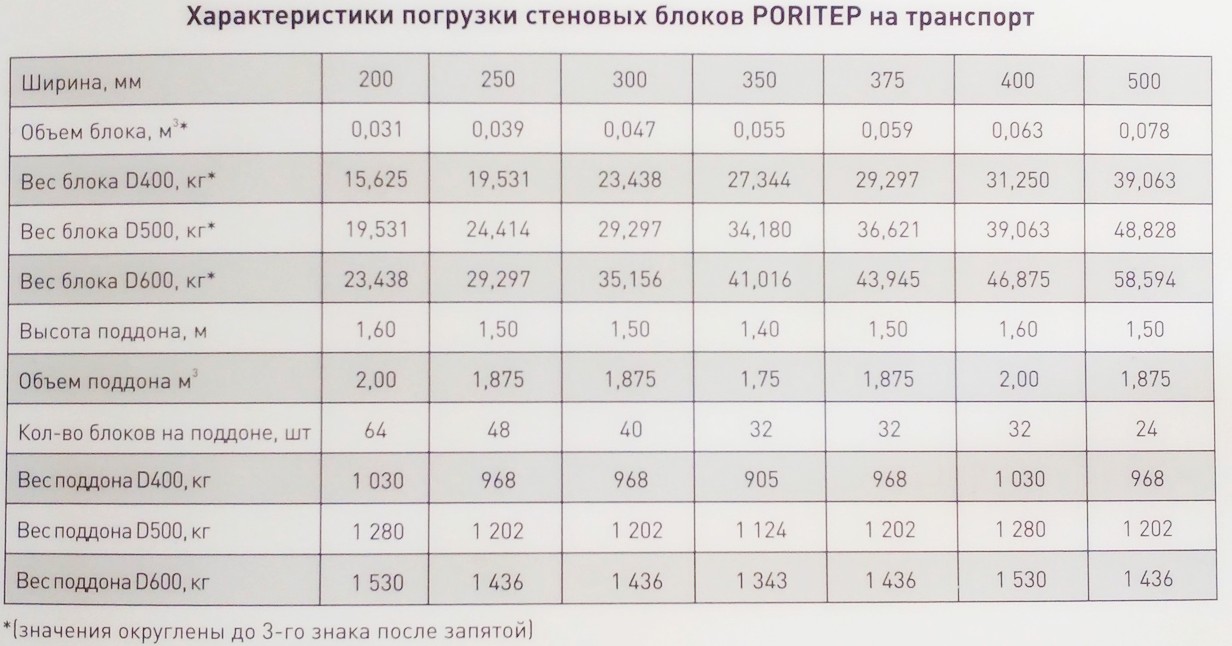 Характеристики погрузки стеновых блоков PORITEP на транспорт

| Ширина, мм | 200 | 250 | 300 | 350 | 375 | 400 | 500 |
|---|---|---|---|---|---|---|---|
| Объем блока, $м^3$* | 0,031 | 0,039 | 0,047 | 0,055 | 0,059 | 0,063 | 0,078 |
| Вес блока D400, кг* | 15,625 | 19,531 | 23,438 | 27,344 | 29,297 | 31,250 | 39,063 |
| Вес блока D500, кг* | 19,531 | 24,414 | 29,297 | 34,180 | 36,621 | 39,063 | 48,828 |
| Вес блока D600, кг* | 23,438 | 29,297 | 35,156 | 41,016 | 43,945 | 46,875 | 58,594 |
| Высота поддона, м | 1,60 | 1,50 | 1,50 | 1,40 | 1,50 | 1,60 | 1,50 |
| Объем поддона $м^3$ | 2,00 | 1,875 | 1,875 | 1,75 | 1,875 | 2,00 | 1,875 |
| Кол-во блоков на поддоне, шт | 64 | 48 | 40 | 32 | 32 | 32 | 24 |
| Вес поддона D400, кг | 1 030 | 968 | 968 | 905 | 968 | 1 030 | 968 |
| Вес поддона D500, кг | 1 280 | 1 202 | 1 202 | 1 124 | 1 202 | 1 280 | 1 202 |
| Вес поддона D600, кг | 1 530 | 1 436 | 1 436 | 1 343 | 1 436 | 1 530 | 1 436 |

*(значения округлены до 3-го знака после запятой)